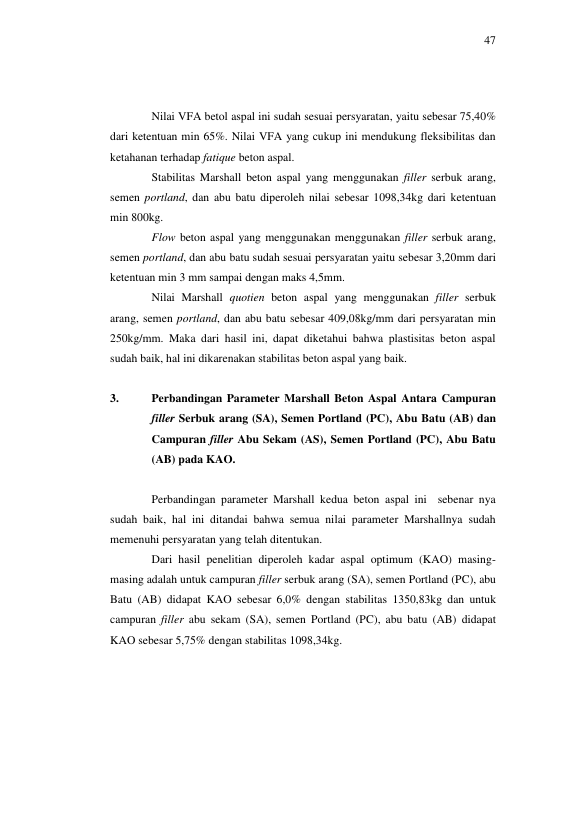 47

Nilai VFA betol aspal ini sudah sesuai persyaratan, yaitu sebesar 75,40% dari ketentuan min 65%. Nilai VFA yang cukup ini mendukung fleksibilitas dan ketahanan terhadap fatique beton aspal.

Stabilitas Marshall beton aspal yang menggunakan filler serbuk arang, semen portland, dan abu batu diperoleh nilai sebesar 1098,34kg dari ketentuan min 800kg.

Flow beton aspal yang menggunakan menggunakan filler serbuk arang, semen portland, dan abu batu sudah sesuai persyaratan yaitu sebesar 3,20mm dari ketentuan min 3 mm sampai dengan maks 4,5mm.

Nilai Marshall quotien beton aspal yang menggunakan filler serbuk arang, semen portland, dan abu batu sebesar 409,08kg/mm dari persyaratan min 250kg/mm. Maka dari hasil ini, dapat diketahui bahwa plastisitas beton aspal sudah baik, hal ini dikarenakan stabilitas beton aspal yang baik.

3. Perbandingan Parameter Marshall Beton Aspal Antara Campuran filler Serbuk arang (SA), Semen Portland (PC), Abu Batu (AB) dan Campuran filler Abu Sekam (AS), Semen Portland (PC), Abu Batu (AB) pada KAO.

Perbandingan parameter Marshall kedua beton aspal ini sebenar nya sudah baik, hal ini ditandai bahwa semua nilai parameter Marshallnya sudah memenuhi persyaratan yang telah ditentukan.

Dari hasil penelitian diperoleh kadar aspal optimum (KAO) masing-masing adalah untuk campuran filler serbuk arang (SA), semen Portland (PC), abu Batu (AB) didapat KAO sebesar 6,0% dengan stabilitas 1350,83kg dan untuk campuran filler abu sekam (SA), semen Portland (PC), abu batu (AB) didapat KAO sebesar 5,75% dengan stabilitas 1098,34kg.